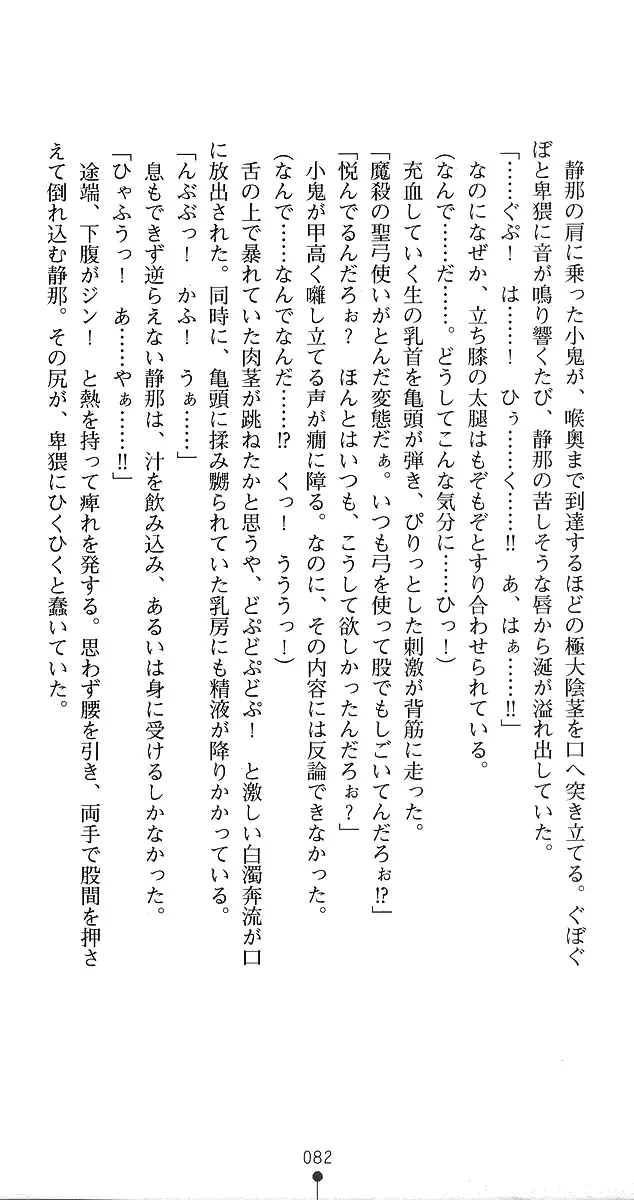 静那の肩に乗った小鬼が、喉奥まで到達するほどの極大陰茎を口へ突き立てる。ぐぼぐぼと卑猥に音が鳴り響くたび、静那の苦しそうな唇から涎が溢れ出していた。

「……ぐぷ！　は……！　ひぅ……く……!!　あ、はぁ……!!」

なのになぜか、立ち膝の太腿はもぞもぞとすり合わせられている。

(なんで……だ……。どうしてこんな気分に……ひっ！)

充血していく生の乳首を亀頭が弾き、ぴりっとした刺激が背筋に走った。

「魔殺の聖弓使いがとんだ変態だぁ。いつも弓を使って股でもしごいてんだろぉ!?」

「悦んでるんだろぉ？　ほんとはいつも、こうして欲しかったんだろぉ？」

小鬼が甲高く囃し立てる声が癇に障る。なのに、その内容には反論できなかった。

(なんで……なんでなんだ……!?　くっ！　ううっ！)

舌の上で暴れていた肉茎が跳ねたかと思うや、どぷどぷどぷ！　と激しい白濁奔流が口に放出された。同時に、亀頭に揉み嬲られていた乳房にも精液が降りかかっている。

「んぶぶっ！　かふ！　うぁ……」

息もできず逆らえない静那は、汁を飲み込み、あるいは身に受けるしかなかった。

「ひゃふうっ！　あ……やぁ……!!」

途端、下腹がジン！　と熱を持って痺れを発する。思わず腰を引き、両手で股間を押さえて倒れ込む静那。その尻が、卑猥にひくひくと蠢いていた。

082